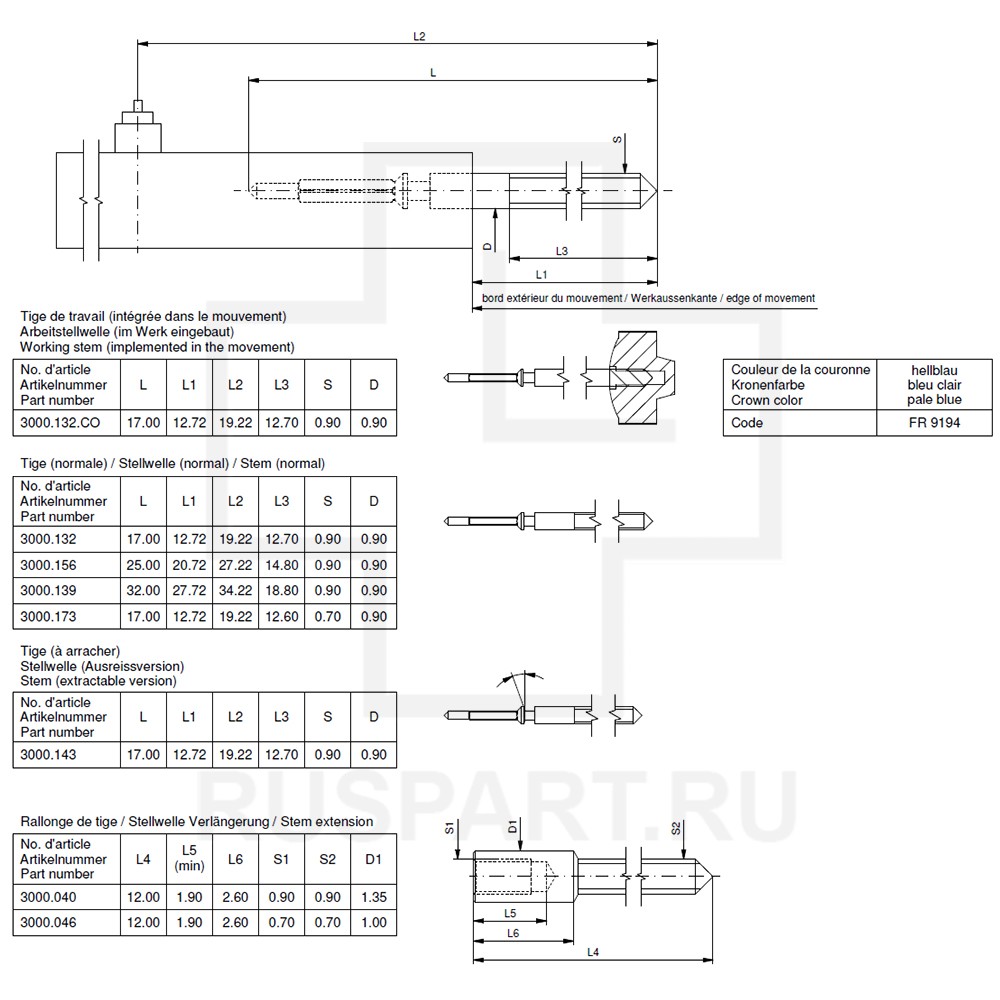 L2

L

S

D

L3

L1

bord extérieur du mouvement / Werkaussenkante / edge of movement

Tige de travail (intégrée dans le mouvement)
Arbeitstellwelle (im Werk eingebaut)
Working stem (implemented in the movement)

| No. d'article Artikelnummer Part number | L | L1 | L2 | L3 | S | D |
|---|---|---|---|---|---|---|
| 3000.132.CO | 17.00 | 12.72 | 19.22 | 12.70 | 0.90 | 0.90 |

| Couleur de la couronne Kronenfarbe Crown color | hellblau bleu clair pale blue |
|---|---|
| Code | FR 9194 |

Tige (normale) / Stellwelle (normal) / Stem (normal)

| No. d'article Artikelnummer Part number | L | L1 | L2 | L3 | S | D |
|---|---|---|---|---|---|---|
| 3000.132 | 17.00 | 12.72 | 19.22 | 12.70 | 0.90 | 0.90 |
| 3000.156 | 25.00 | 20.72 | 27.22 | 14.80 | 0.90 | 0.90 |
| 3000.139 | 32.00 | 27.72 | 34.22 | 18.80 | 0.90 | 0.90 |
| 3000.173 | 17.00 | 12.72 | 19.22 | 12.60 | 0.70 | 0.90 |

Tige (à arracher)
Stellwelle (Ausreissversion)
Stem (extractable version)

| No. d'article Artikelnummer Part number | L | L1 | L2 | L3 | S | D |
|---|---|---|---|---|---|---|
| 3000.143 | 17.00 | 12.72 | 19.22 | 12.70 | 0.90 | 0.90 |

RUSPART.RU

Rallonge de tige / Stellwelle Verlängerung / Stem extension

| No. d'article Artikelnummer Part number | L4 | L5 (min) | L6 | S1 | S2 | D1 |
|---|---|---|---|---|---|---|
| 3000.040 | 12.00 | 1.90 | 2.60 | 0.90 | 0.90 | 1.35 |
| 3000.046 | 12.00 | 1.90 | 2.60 | 0.70 | 0.70 | 1.00 |

S1
D1
S2
L5
L6
L4